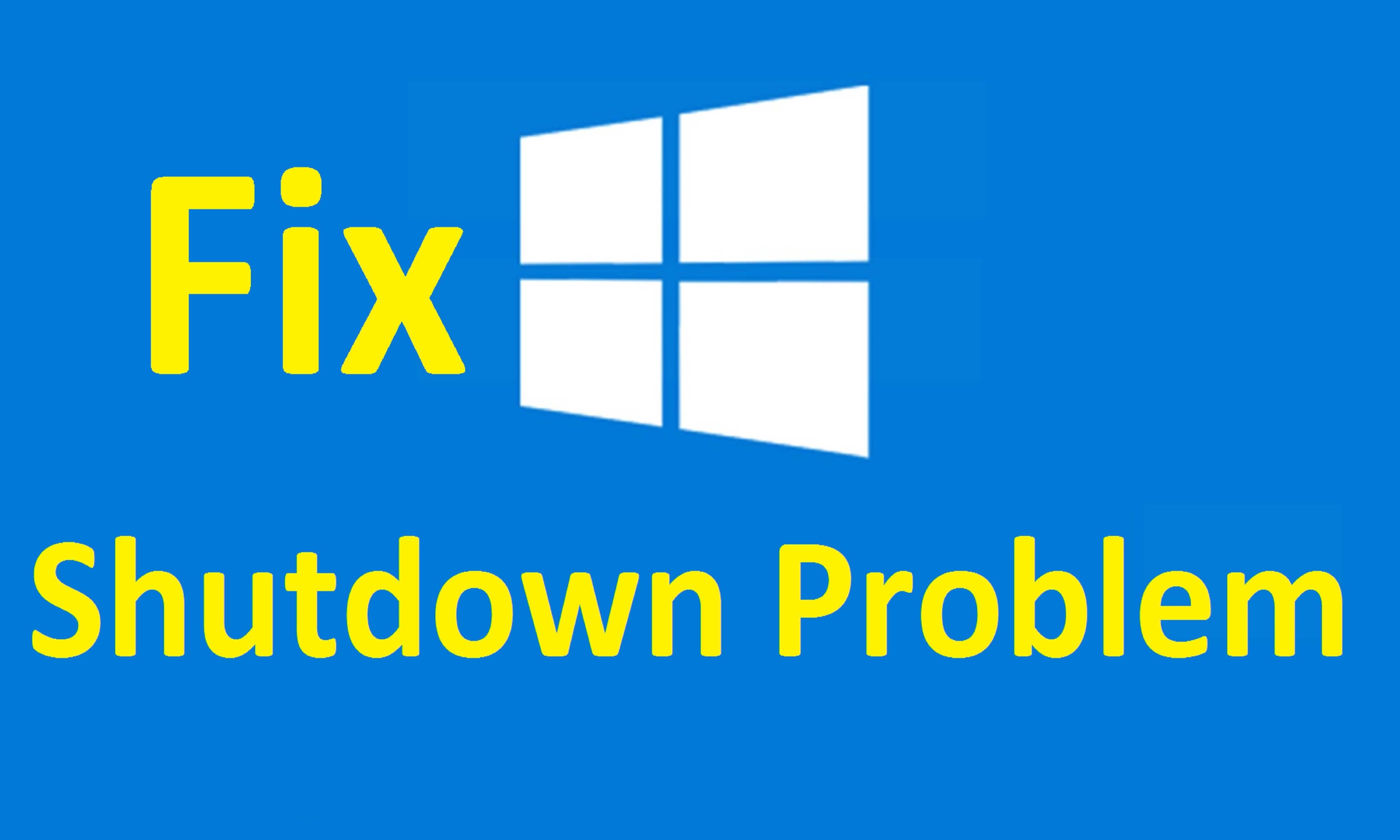 Fix

Shutdown Problem